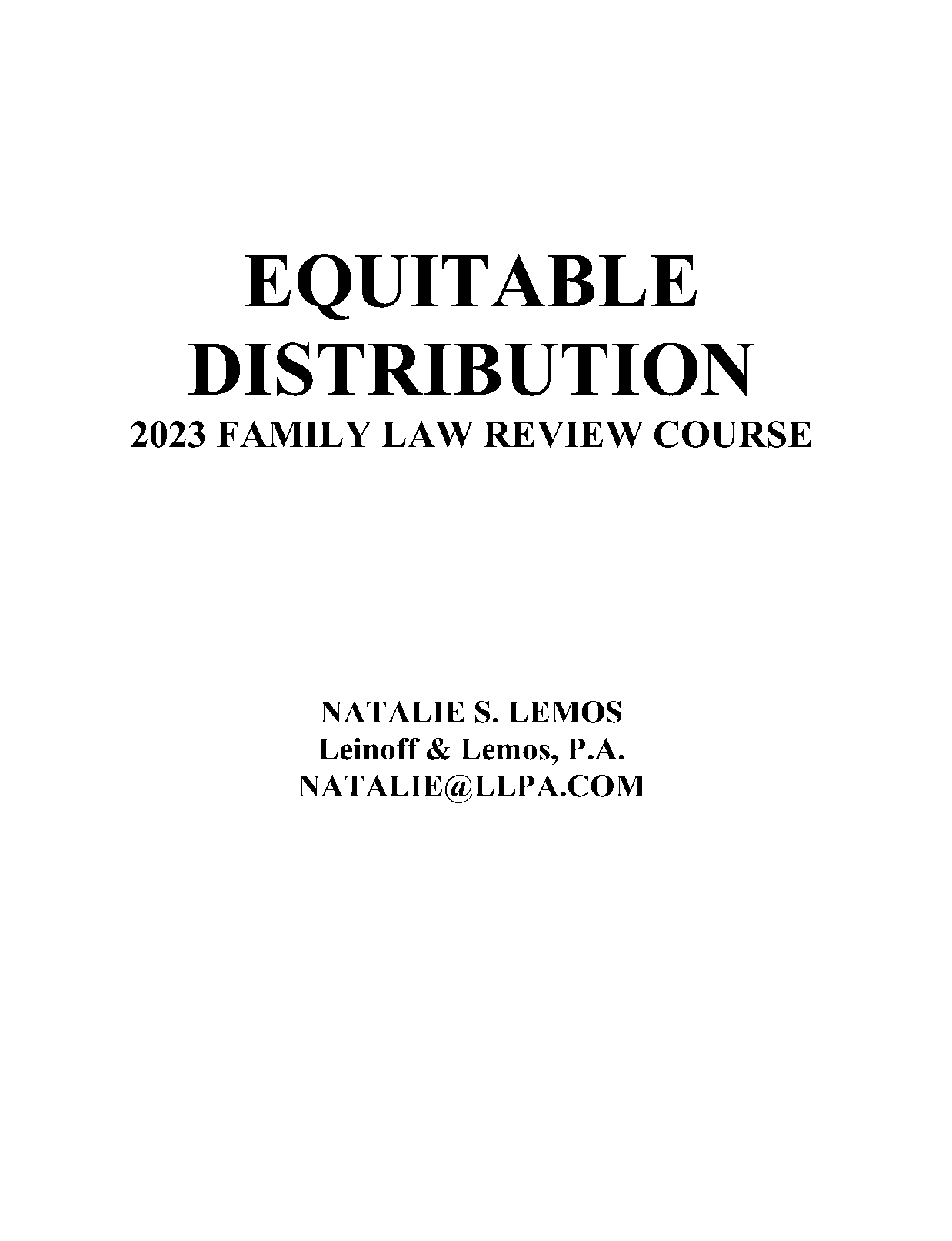 EQUITABLE DISTRIBUTION
2023 FAMILY LAW REVIEW COURSE

NATALIE S. LEMOS
Leinoff & Lemos, P.A.
NATALIE@LLPA.COM